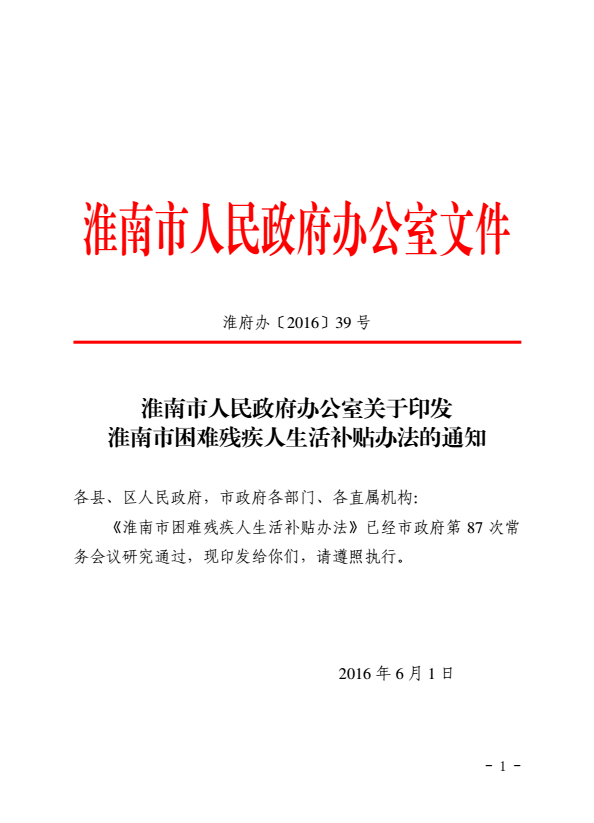 淮南市人民政府办公室文件

淮府办〔2016〕39 号

淮南市人民政府办公室关于印发
淮南市困难残疾人生活补贴办法的通知

各县、区人民政府，市政府各部门、各直属机构:

《淮南市困难残疾人生活补贴办法》已经市政府第 87 次常务会议研究通过，现印发给你们，请遵照执行。

2016 年 6 月 1 日

- 1 -